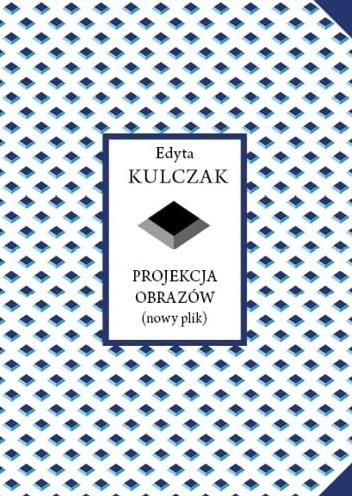 Edyta
KULCZAK

PROJEKCJA
OBRAZÓW
(nowy plik)